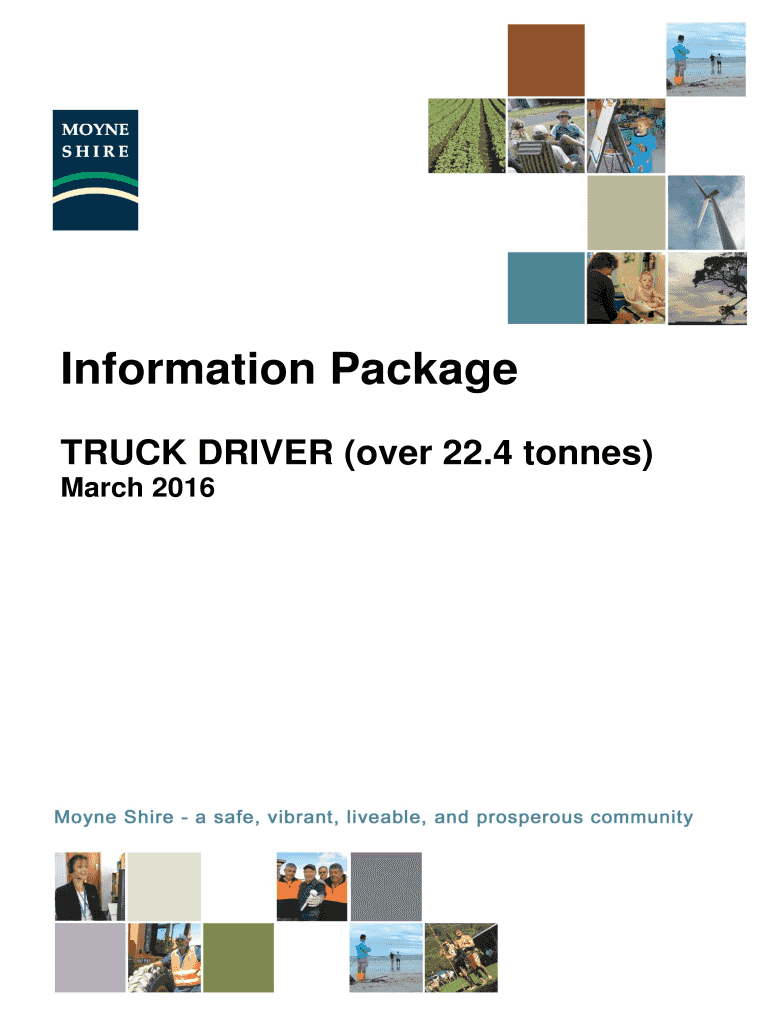 MOYNE SHIRE

Information Package

TRUCK DRIVER (over 22.4 tonnes)
March 2016

Moyne Shire - a safe, vibrant, liveable, and prosperous community